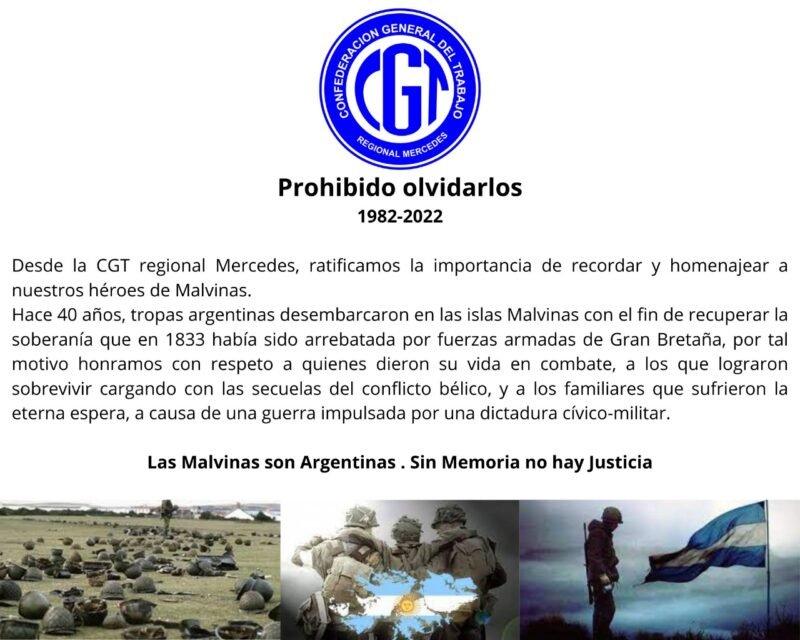 CONFEDERACION GENERAL DEL TRABAJO
CGT
REGIONAL MERCEDES

Prohibido olvidarlos
1982-2022

Desde la CGT regional Mercedes, ratificamos la importancia de recordar y homenajear a nuestros héroes de Malvinas.
Hace 40 años, tropas argentinas desembarcaron en las islas Malvinas con el fin de recuperar la soberanía que en 1833 había sido arrebatada por fuerzas armadas de Gran Bretaña, por tal motivo honramos con respeto a quienes dieron su vida en combate, a los que lograron sobrevivir cargando con las secuelas del conflicto bélico, y a los familiares que sufrieron la eterna espera, a causa de una guerra impulsada por una dictadura cívico-militar.

Las Malvinas son Argentinas . Sin Memoria no hay Justicia